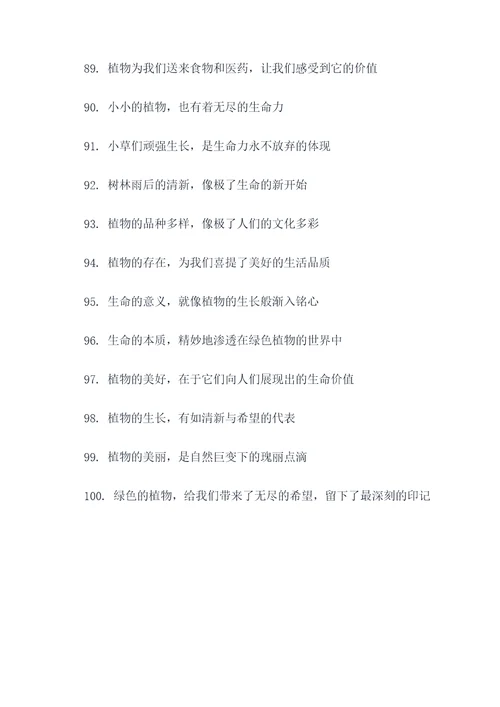 89. 植物为我们送来食物和医药，让我们感受到它的价值

90. 小小的植物，也有着无尽的生命力

91. 小草们顽强生长，是生命力永不放弃的体现

92. 树林雨后的清新，像极了生命的新开始

93. 植物的品种多样，像极了人们的文化多彩

94. 植物的存在，为我们喜提了美好的生活品质

95. 生命的意义，就像植物的生长般渐入铭心

96. 生命的本质，精妙地渗透在绿色植物的世界中

97. 植物的美好，在于它们向人们展现出的生命价值

98. 植物的生长，有如清新与希望的代表

99. 植物的美丽，是自然巨变下的瑰丽点滴

100. 绿色的植物，给我们带来了无尽的希望，留下了最深刻的印记